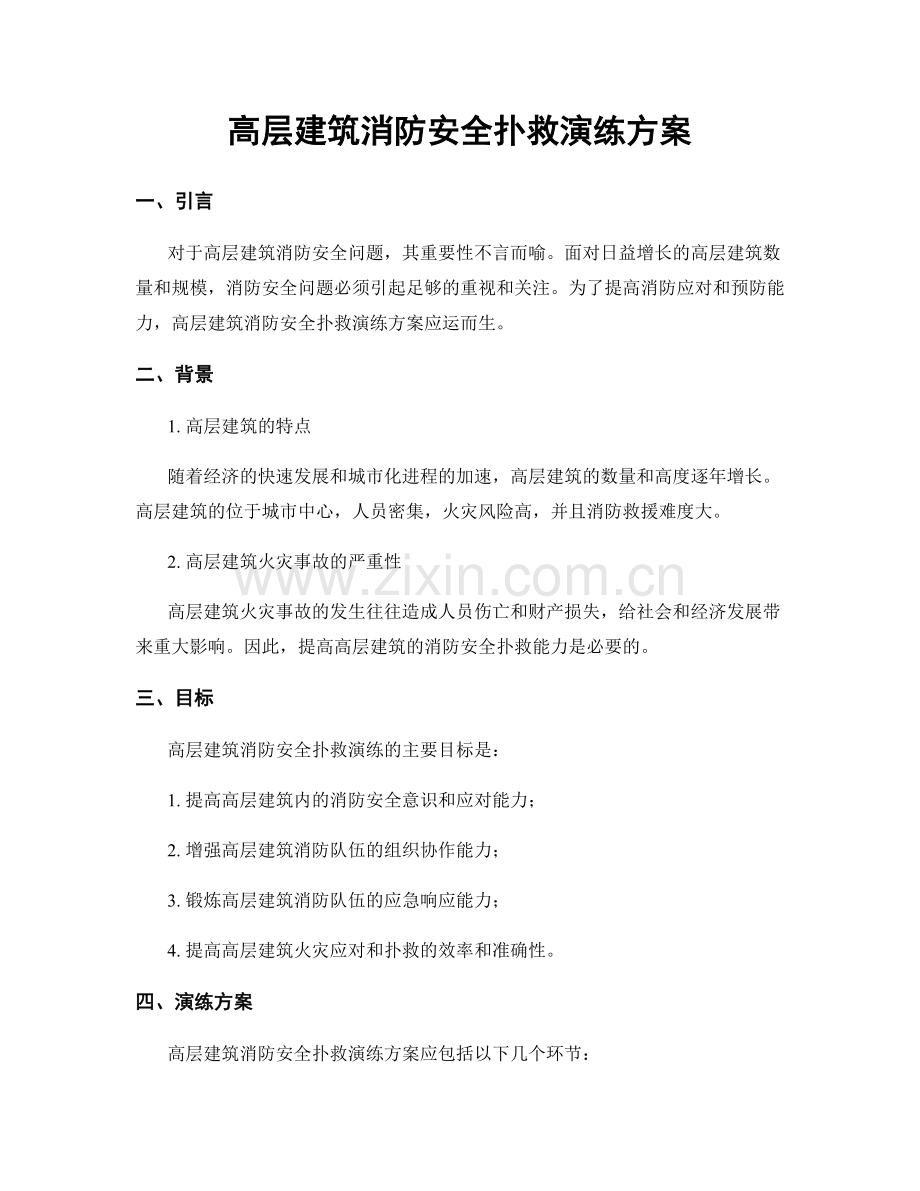 高层建筑消防安全扑救演练方案

一、引言

对于高层建筑消防安全问题，其重要性不言而喻。面对日益增长的高层建筑数量和规模，消防安全问题必须引起足够的重视和关注。为了提高消防应对和预防能力，高层建筑消防安全扑救演练方案应运而生。

二、背景

1. 高层建筑的特点

随着经济的快速发展和城市化进程的加速，高层建筑的数量和高度逐年增长。高层建筑的位于城市中心，人员密集，火灾风险高，并且消防救援难度大。

2. 高层建筑火灾事故的严重性

www.zixin.com.cn

高层建筑火灾事故的发生往往造成人员伤亡和财产损失，给社会和经济发展带来重大影响。因此，提高高层建筑的消防安全扑救能力是必要的。

三、目标

高层建筑消防安全扑救演练的主要目标是：

1. 提高高层建筑内的消防安全意识和应对能力；

2. 增强高层建筑消防队伍的组织协作能力；

3. 锻炼高层建筑消防队伍的应急响应能力；

4. 提高高层建筑火灾应对和扑救的效率和准确性。

四、演练方案

高层建筑消防安全扑救演练方案应包括以下几个环节：